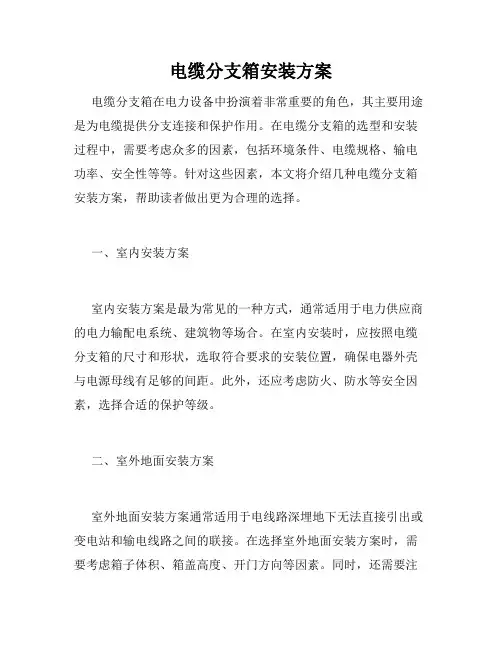 电缆分支箱安装方案

电缆分支箱在电力设备中扮演着非常重要的角色，其主要用途是为电缆提供分支连接和保护作用。在电缆分支箱的选型和安装过程中，需要考虑众多的因素，包括环境条件、电缆规格、输电功率、安全性等等。针对这些因素，本文将介绍几种电缆分支箱安装方案，帮助读者做出更为合理的选择。

一、室内安装方案

室内安装方案是最为常见的一种方式，通常适用于电力供应商的电力输配电系统、建筑物等场合。在室内安装时，应按照电缆分支箱的尺寸和形状，选取符合要求的安装位置，确保电器外壳与电源母线有足够的间距。此外，还应考虑防火、防水等安全因素，选择合适的保护等级。

二、室外地面安装方案

室外地面安装方案通常适用于电线路深埋地下无法直接引出或变电站和输电线路之间的联接。在选择室外地面安装方案时，需要考虑箱子体积、箱盖高度、开门方向等因素。同时，还需要注